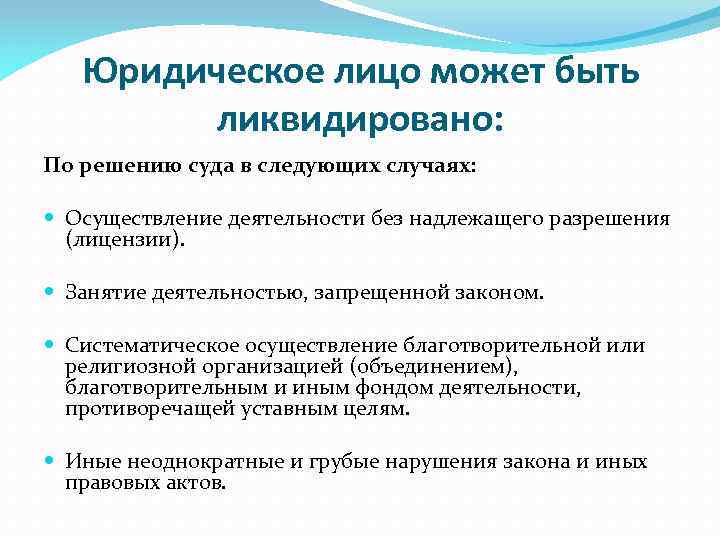 Юридическое лицо может быть ликвидировано:

По решению суда в следующих случаях:

Осуществление деятельности без надлежащего разрешения (лицензии).

Занятие деятельностью, запрещенной законом.

Систематическое осуществление благотворительной или религиозной организацией (объединением), благотворительным и иным фондом деятельности, противоречащей уставным целям.

Иные неоднократные и грубые нарушения закона и иных правовых актов.